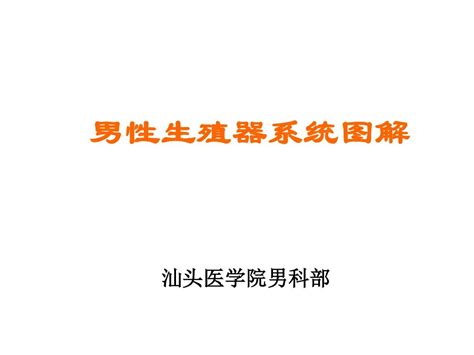 男性生殖器系统图解

汕头医学院男科部